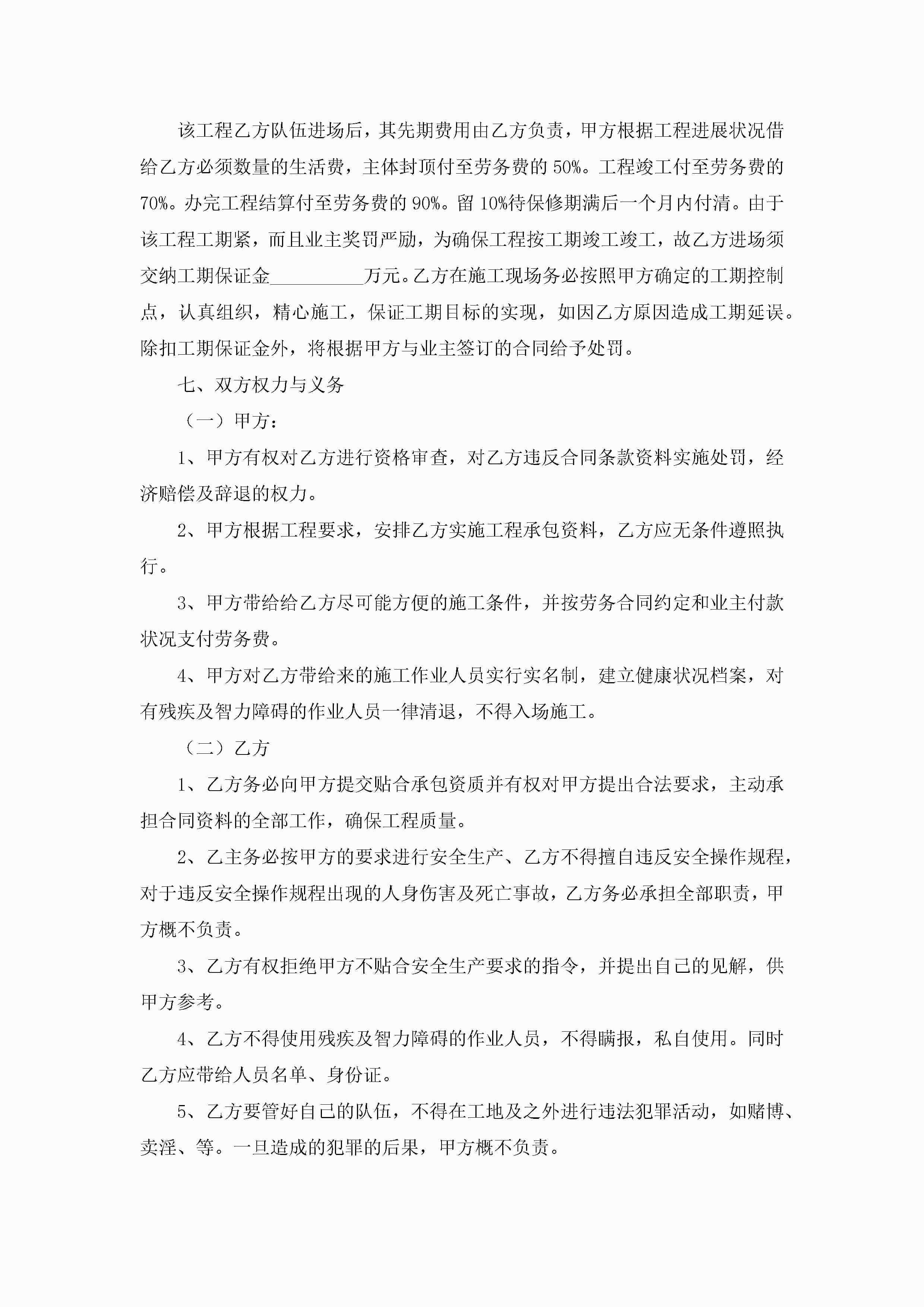 该工程乙方队伍进场后，其先期费用由乙方负责，甲方根据工程进展状况借给乙方必须数量的生活费，主体封顶付至劳务费的 50%。工程竣工付至劳务费的 70%。办完工程结算付至劳务费的 90%。留 10%待保修期满后一个月内付清。由于该工程工期紧，而且业主奖罚严励，为确保工程按工期竣工竣工，故乙方进场须交纳工期保证金__________万元。乙方在施工现场务必按照甲方确定的工期控制点，认真组织，精心施工，保证工期目标的实现，如因乙方原因造成工期延误。除扣工期保证金外，将根据甲方与业主签订的合同给予处罚。

七、双方权力与义务

（一）甲方：

1、甲方有权对乙方进行资格审查，对乙方违反合同条款资料实施处罚，经济赔偿及辞退的权力。

2、甲方根据工程要求，安排乙方实施工程承包资料，乙方应无条件遵照执行。

3、甲方带给给乙方尽可能方便的施工条件，并按劳务合同约定和业主付款状况支付劳务费。

4、甲方对乙方带给来的施工作业人员实行实名制，建立健康状况档案，对有残疾及智力障碍的作业人员一律清退，不得入场施工。

（二）乙方

1、乙方务必向甲方提交贴合承包资质并有权对甲方提出合法要求，主动承担合同资料的全部工作，确保工程质量。

2、乙主务必按甲方的要求进行安全生产、乙方不得擅自违反安全操作规程，对于违反安全操作规程出现的人身伤害及死亡事故，乙方务必承担全部职责，甲方概不负责。

3、乙方有权拒绝甲方不贴合安全生产要求的指令，并提出自己的见解，供甲方参考。

4、乙方不得使用残疾及智力障碍的作业人员，不得瞒报，私自使用。同时乙方应带给人员名单、身份证。

5、乙方要管好自己的队伍，不得在工地及之外进行违法犯罪活动，如赌博、卖淫、等。一旦造成的犯罪的后果，甲方概不负责。